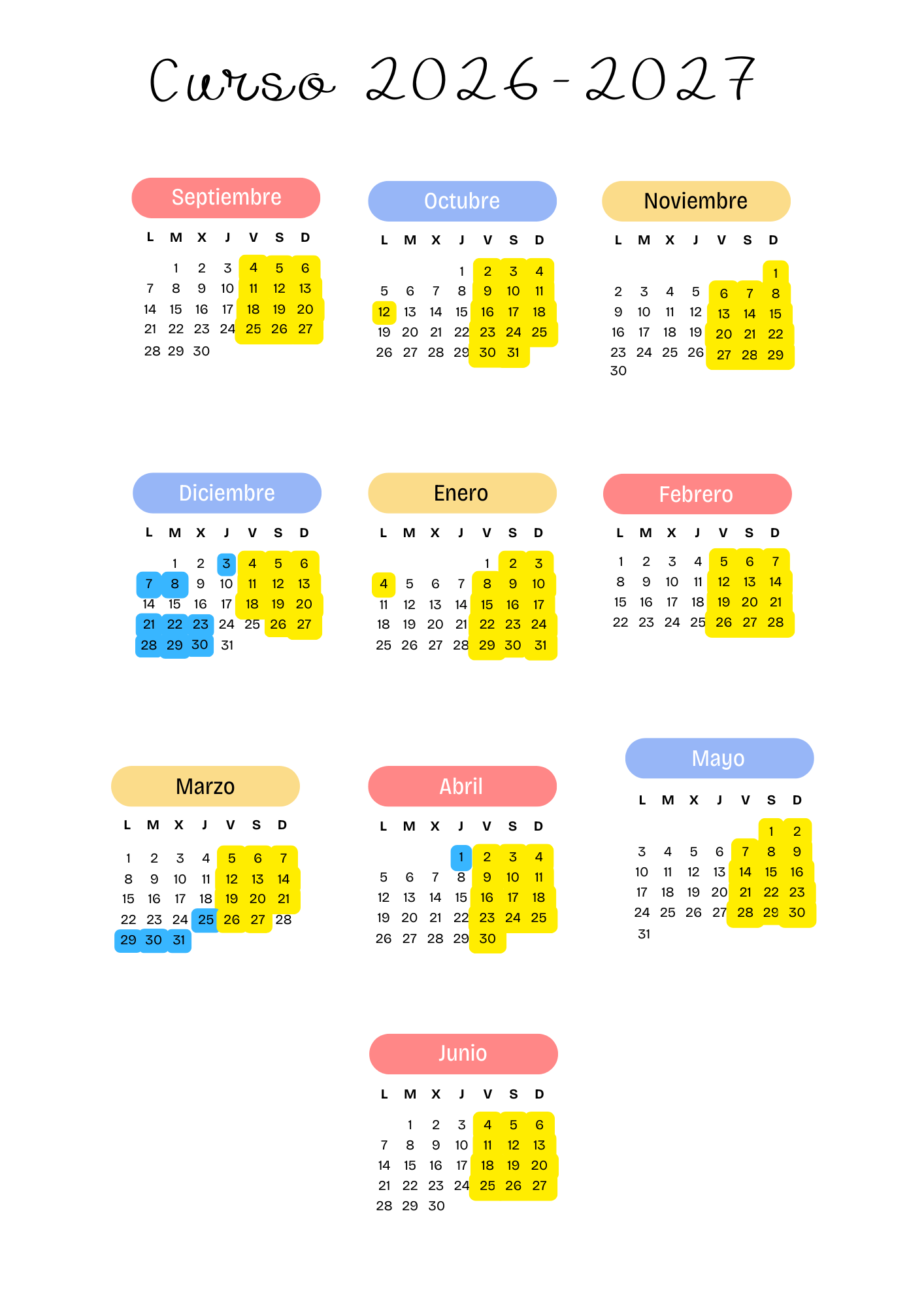 Curso 2026-2027

Septiembre

| L | M | X | J | V | S | D |
|---|---|---|---|---|---|---|
|  | 1 | 2 | 3 | 4 | 5 | 6 |
| 7 | 8 | 9 | 10 | 11 | 12 | 13 |
| 14 | 15 | 16 | 17 | 18 | 19 | 20 |
| 21 | 22 | 23 | 24 | 25 | 26 | 27 |
| 28 | 29 | 30 |  |  |  |  |

Octubre

| L | M | X | J | V | S | D |
|---|---|---|---|---|---|---|
|  |  |  | 1 | 2 | 3 | 4 |
| 5 | 6 | 7 | 8 | 9 | 10 | 11 |
| 12 | 13 | 14 | 15 | 16 | 17 | 18 |
| 19 | 20 | 21 | 22 | 23 | 24 | 25 |
| 26 | 27 | 28 | 29 | 30 | 31 |  |

Noviembre

| L | M | X | J | V | S | D |
|---|---|---|---|---|---|---|
|  |  |  |  |  |  | 1 |
| 2 | 3 | 4 | 5 | 6 | 7 | 8 |
| 9 | 10 | 11 | 12 | 13 | 14 | 15 |
| 16 | 17 | 18 | 19 | 20 | 21 | 22 |
| 23 | 24 | 25 | 26 | 27 | 28 | 29 |
| 30 |  |  |  |  |  |  |

Diciembre

| L | M | X | J | V | S | D |
|---|---|---|---|---|---|---|
|  | 1 | 2 | 3 | 4 | 5 | 6 |
| 7 | 8 | 9 | 10 | 11 | 12 | 13 |
| 14 | 15 | 16 | 17 | 18 | 19 | 20 |
| 21 | 22 | 23 | 24 | 25 | 26 | 27 |
| 28 | 29 | 30 | 31 |  |  |  |

Enero

| L | M | X | J | V | S | D |
|---|---|---|---|---|---|---|
|  |  |  |  | 1 | 2 | 3 |
| 4 | 5 | 6 | 7 | 8 | 9 | 10 |
| 11 | 12 | 13 | 14 | 15 | 16 | 17 |
| 18 | 19 | 20 | 21 | 22 | 23 | 24 |
| 25 | 26 | 27 | 28 | 29 | 30 | 31 |

Febrero

| L | M | X | J | V | S | D |
|---|---|---|---|---|---|---|
| 1 | 2 | 3 | 4 | 5 | 6 | 7 |
| 8 | 9 | 10 | 11 | 12 | 13 | 14 |
| 15 | 16 | 17 | 18 | 19 | 20 | 21 |
| 22 | 23 | 24 | 25 | 26 | 27 | 28 |

Marzo

| L | M | X | J | V | S | D |
|---|---|---|---|---|---|---|
| 1 | 2 | 3 | 4 | 5 | 6 | 7 |
| 8 | 9 | 10 | 11 | 12 | 13 | 14 |
| 15 | 16 | 17 | 18 | 19 | 20 | 21 |
| 22 | 23 | 24 | 25 | 26 | 27 | 28 |
| 29 | 30 | 31 |  |  |  |  |

Abril

| L | M | X | J | V | S | D |
|---|---|---|---|---|---|---|
|  |  |  | 1 | 2 | 3 | 4 |
| 5 | 6 | 7 | 8 | 9 | 10 | 11 |
| 12 | 13 | 14 | 15 | 16 | 17 | 18 |
| 19 | 20 | 21 | 22 | 23 | 24 | 25 |
| 26 | 27 | 28 | 29 | 30 |  |  |

Mayo

| L | M | X | J | V | S | D |
|---|---|---|---|---|---|---|
|  |  |  |  |  | 1 | 2 |
| 3 | 4 | 5 | 6 | 7 | 8 | 9 |
| 10 | 11 | 12 | 13 | 14 | 15 | 16 |
| 17 | 18 | 19 | 20 | 21 | 22 | 23 |
| 24 | 25 | 26 | 27 | 28 | 29 | 30 |
| 31 |  |  |  |  |  |  |

Junio

| L | M | X | J | V | S | D |
|---|---|---|---|---|---|---|
|  | 1 | 2 | 3 | 4 | 5 | 6 |
| 7 | 8 | 9 | 10 | 11 | 12 | 13 |
| 14 | 15 | 16 | 17 | 18 | 19 | 20 |
| 21 | 22 | 23 | 24 | 25 | 26 | 27 |
| 28 | 29 | 30 |  |  |  |  |